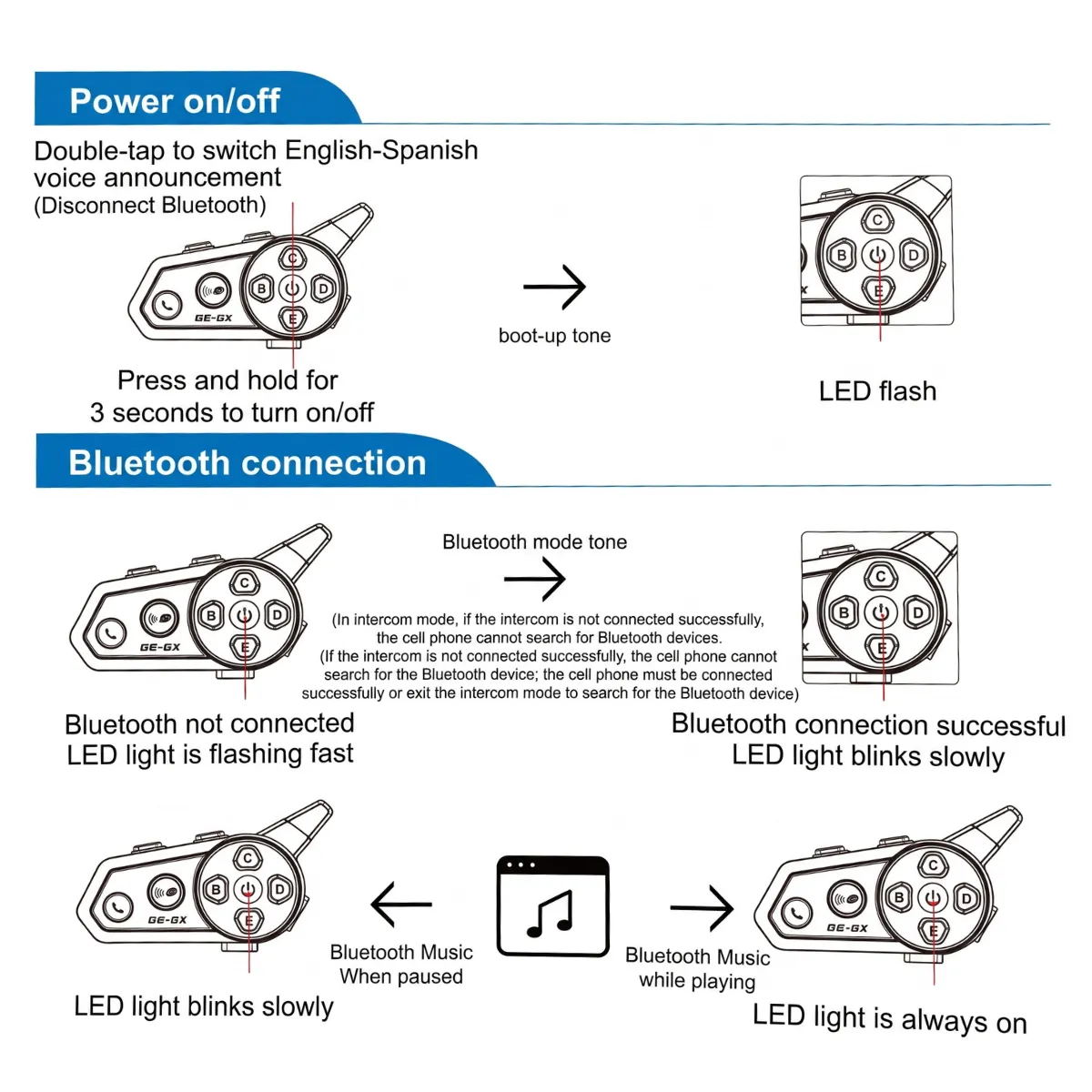 Power on/off

Double-tap to switch English-Spanish voice announcement
(Disconnect Bluetooth)

C
B
D
E
GE-GX

Press and hold for
3 seconds to turn on/off

boot-up tone

C
B
D
E

LED flash

Bluetooth connection

C
B
D
E
GE-GX

Bluetooth not connected
LED light is flashing fast

Bluetooth mode tone

(In intercom mode, if the intercom is not connected successfully, the cell phone cannot search for Bluetooth devices.
(If the intercom is not connected successfully, the cell phone cannot search for the Bluetooth device; the cell phone must be connected successfully or exit the intercom mode to search for the Bluetooth device)

C
B
D
E

Bluetooth connection successful
LED light blinks slowly

C
B
D
E
GE-GX

LED light blinks slowly

Bluetooth Music
When paused

Bluetooth Music
while playing

C
B
D
E
GE-GX

LED light is always on